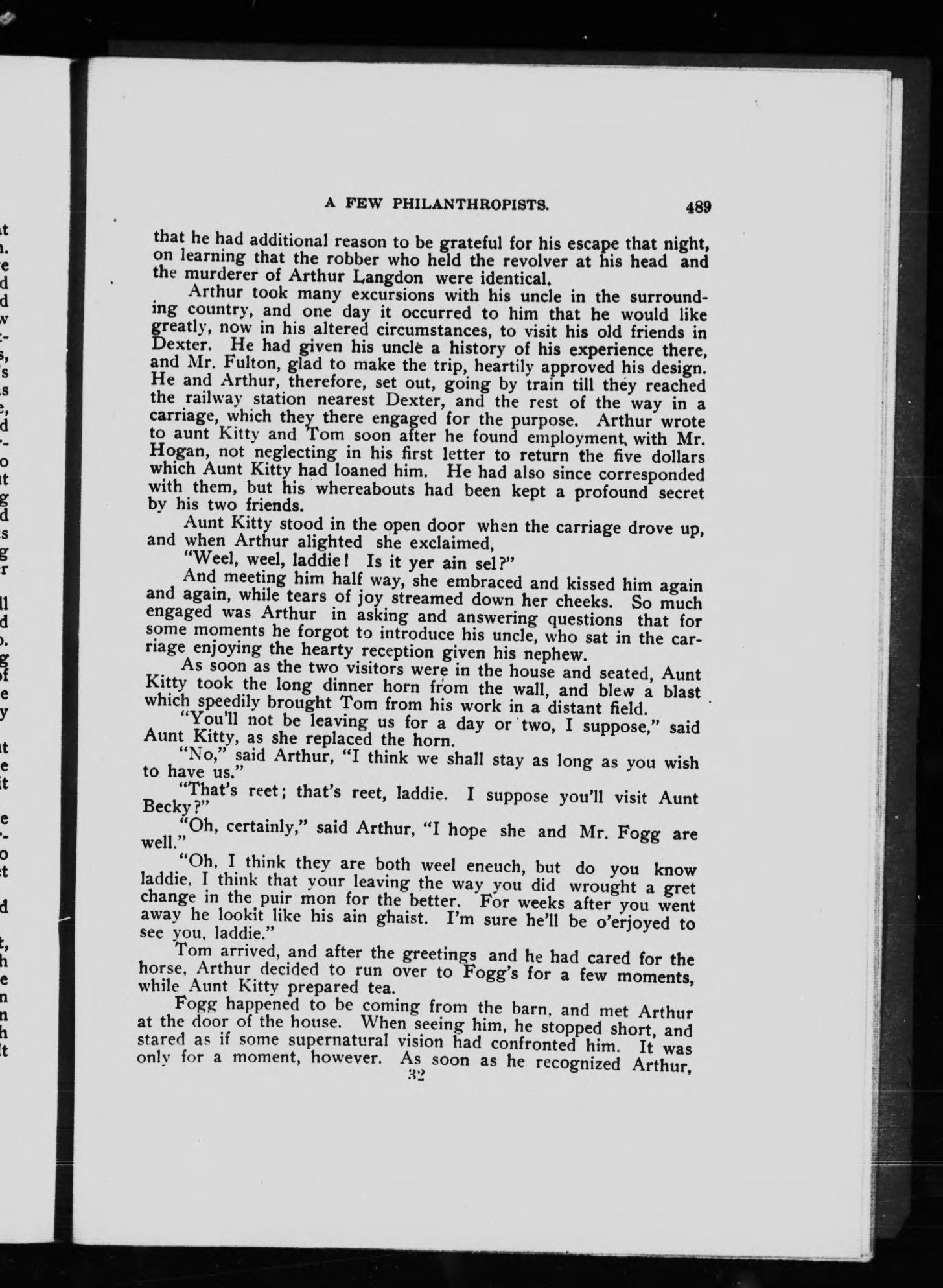 A FEW PHILANTHROPISTS. 489

that he had additional reason to be grateful for his escape that night, on learning that the robber who held the revolver at his head and the murderer of Arthur Langdon were identical.

Arthur took many excursions with his uncle in the surrounding country, and one day it occurred to him that he would like greatly, now in his altered circumstances, to visit his old friends in Dexter. He had given his uncle a history of his experience there, and Mr. Fulton, glad to make the trip, heartily approved his design. He and Arthur, therefore, set out, going by train till they reached the railway station nearest Dexter, and the rest of the way in a carriage, which they there engaged for the purpose. Arthur wrote to aunt Kitty and Tom soon after he found employment, with Mr. Hogan, not neglecting in his first letter to return the five dollars which Aunt Kitty had loaned him. He had also since corresponded with them, but his whereabouts had been kept a profound secret by his two friends.

Aunt Kitty stood in the open door when the carriage drove up, and when Arthur alighted she exclaimed,

"Weel, weel, laddie! Is it yer ain sel?"

And meeting him half way, she embraced and kissed him again and again, while tears of joy streamed down her cheeks. So much engaged was Arthur in asking and answering questions that for some moments he forgot to introduce his uncle, who sat in the carriage enjoying the hearty reception given his nephew.

As soon as the two visitors were in the house and seated, Aunt Kitty took the long dinner horn from the wall, and blew a blast which speedily brought Tom from his work in a distant field.

"You'll not be leaving us for a day or two, I suppose," said Aunt Kitty, as she replaced the horn.

"No," said Arthur, "I think we shall stay as long as you wish to have us."

"That's reet; that's reet, laddie. I suppose you'll visit Aunt Becky?"

"Oh, certainly," said Arthur, "I hope she and Mr. Fogg are well."

"Oh, I think they are both weel eneuch, but do you know laddie, I think that your leaving the way you did wrought a gret change in the puir mon for the better. For weeks after you went away he lookit like his ain ghaist. I'm sure he'll be o'erjoyed to see you, laddie."

Tom arrived, and after the greetings and he had cared for the horse, Arthur decided to run over to Fogg's for a few moments, while Aunt Kitty prepared tea.

Fogg happened to be coming from the barn, and met Arthur at the door of the house. When seeing him, he stopped short, and stared as if some supernatural vision had confronted him. It was only for a moment, however. As soon as he recognized Arthur,
32